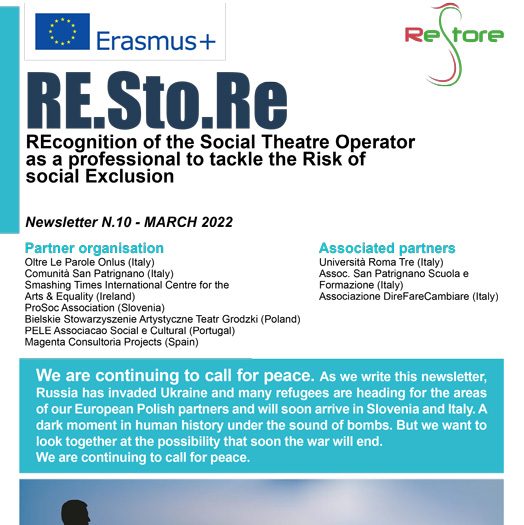 Erasmus+

ReStore

RE.Sto.Re

REcognition of the Social Theatre Operator as a professional to tackle the Risk of social Exclusion

Newsletter N.10 - MARCH 2022

Partner organisation
Oltre Le Parole Onlus (Italy)
Comunità San Patrignano (Italy)
Smashing Times International Centre for the Arts & Equality (Ireland)
ProSoc Association (Slovenia)
Bielskie Stowarzyszenie Artystyczne Teatr Grodzki (Poland)
PELE Associacao Social e Cultural (Portugal)
Magenta Consultoria Projects (Spain)

Associated partners
Università Roma Tre (Italy)
Assoc. San Patrignano Scuola e Formazione (Italy)
Associazione DireFareCambiare (Italy)

We are continuing to call for peace. As we write this newsletter, Russia has invaded Ukraine and many refugees are heading for the areas of our European Polish partners and will soon arrive in Slovenia and Italy. A dark moment in human history under the sound of bombs. But we want to look together at the possibility that soon the war will end.
We are continuing to call for peace.